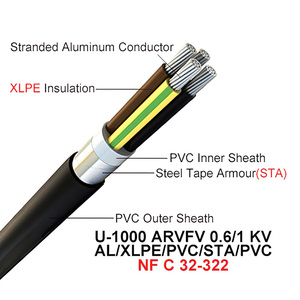 Stranded Aluminum Conductor

XLPE Insulation

PVC Inner Sheath

Steel Tape Armour(STA)

PVC Outer Sheath

U-1000 ARVFV 0.6/1 KV
AL/XLPE/PVC/STA/PVC
NF C 32-322